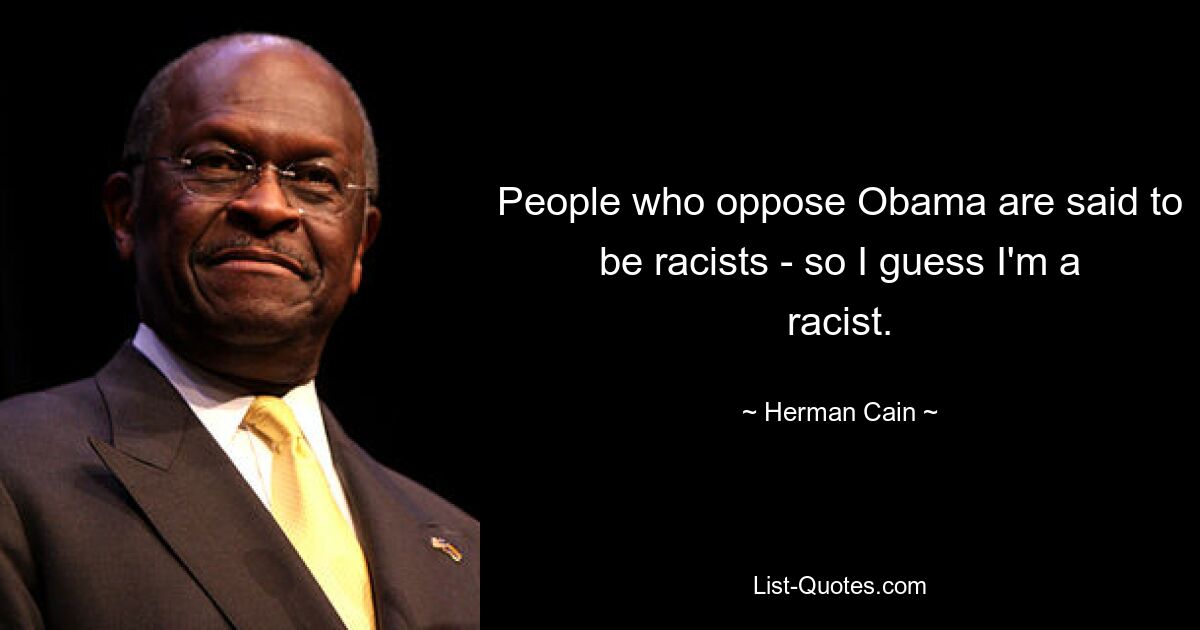 People who oppose Obama are said to be racists - so I guess I'm a racist.

~ Herman Cain ~

List-Quotes.com